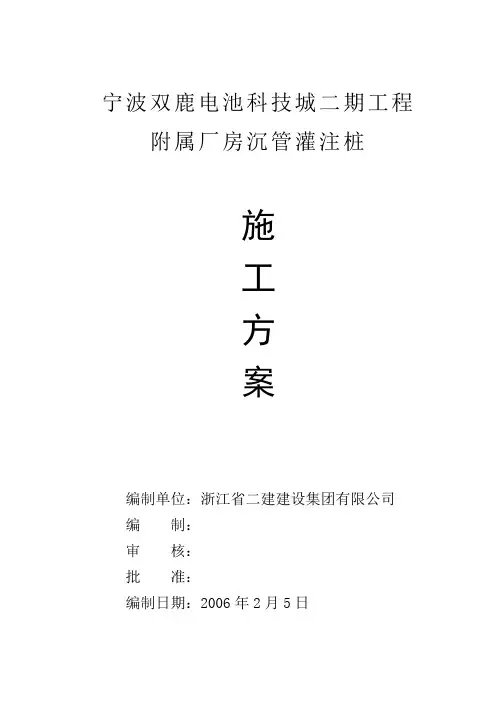 宁波双鹿电池科技城二期工程
附属厂房沉管灌注桩

施
工
方
案

编制单位：浙江省二建建设集团有限公司
编 制：
审 核：
批 准：
编制日期：2006年2月5日